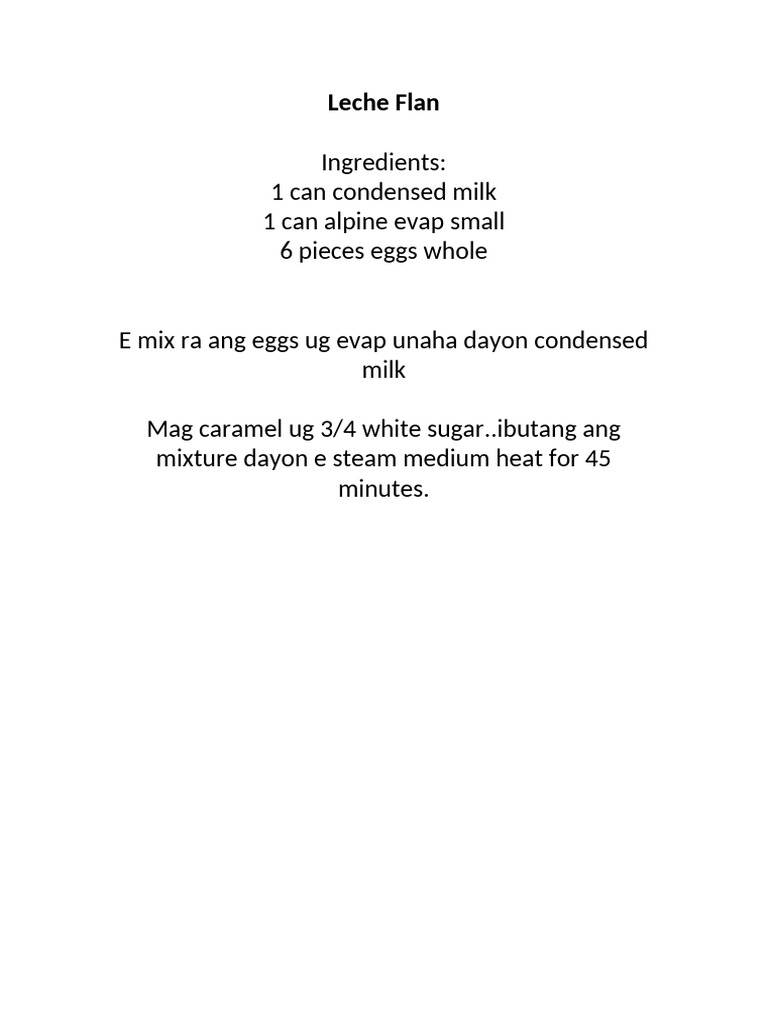 Leche Flan

Ingredients:
1 can condensed milk
1 can alpine evap small
6 pieces eggs whole

E mix ra ang eggs ug evap unaha dayon condensed milk

Mag caramel ug 3/4 white sugar..ibutang ang mixture dayon e steam medium heat for 45 minutes.